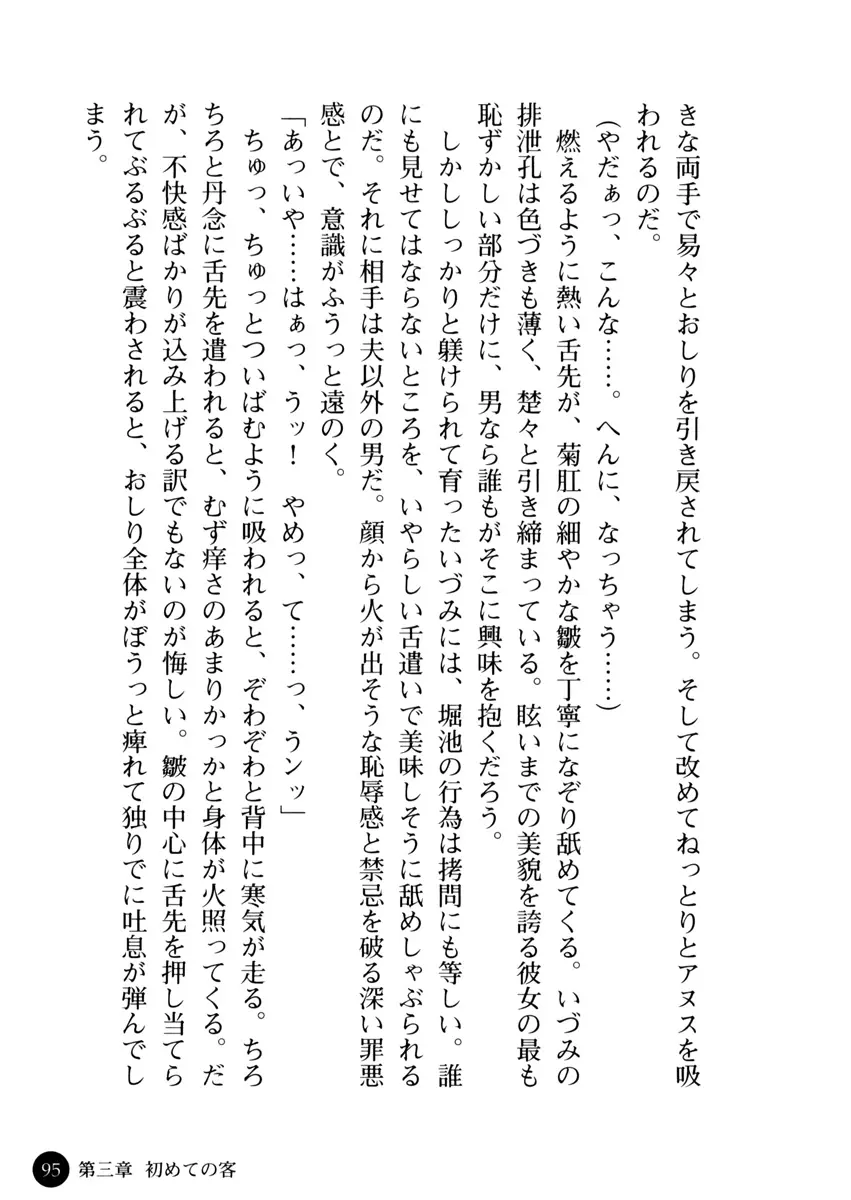 きな両手で易々とおしりを引き戻されてしまう。そして改めてねっとりとアヌスを吸われるのだ。

（やだぁっ、こんな……。へんに、なっちゃう……）

燃えるように熱い舌先が、菊肛の細やかな皺を丁寧になぞり舐めてくる。いづみの排泄孔は色づきも薄く、楚々と引き締まっている。眩いまでの美貌を誇る彼女の最も恥ずかしい部分だけに、男なら誰もがそこに興味を抱くだろう。

しかししっかりと躾けられて育ったいづみには、堀池の行為は拷問にも等しい。誰にも見せてはならないところを、いやらしい舌遣いで美味しそうに舐めしゃぶられるのだ。それに相手は夫以外の男だ。顔から火が出そうな恥辱感と禁忌を破る深い罪悪感とで、意識がふうっと遠のく。

「あっいや……はぁっ、うッ！　やめっ、て……っ、うンッ」

ちゅっ、ちゅっとついばむように吸われると、ぞわぞわと背中に寒気が走る。ちろちろと丹念に舌先を遣われると、むず痒さのあまりかっかと身体が火照ってくる。だが、不快感ばかりが込み上げる訳でもないのが悔しい。皺の中心に舌先を押し当てられてぶるぶると震わされると、おしり全体がぼうっと痺れて独りでに吐息が弾んでしまう。

95　第三章　初めての客